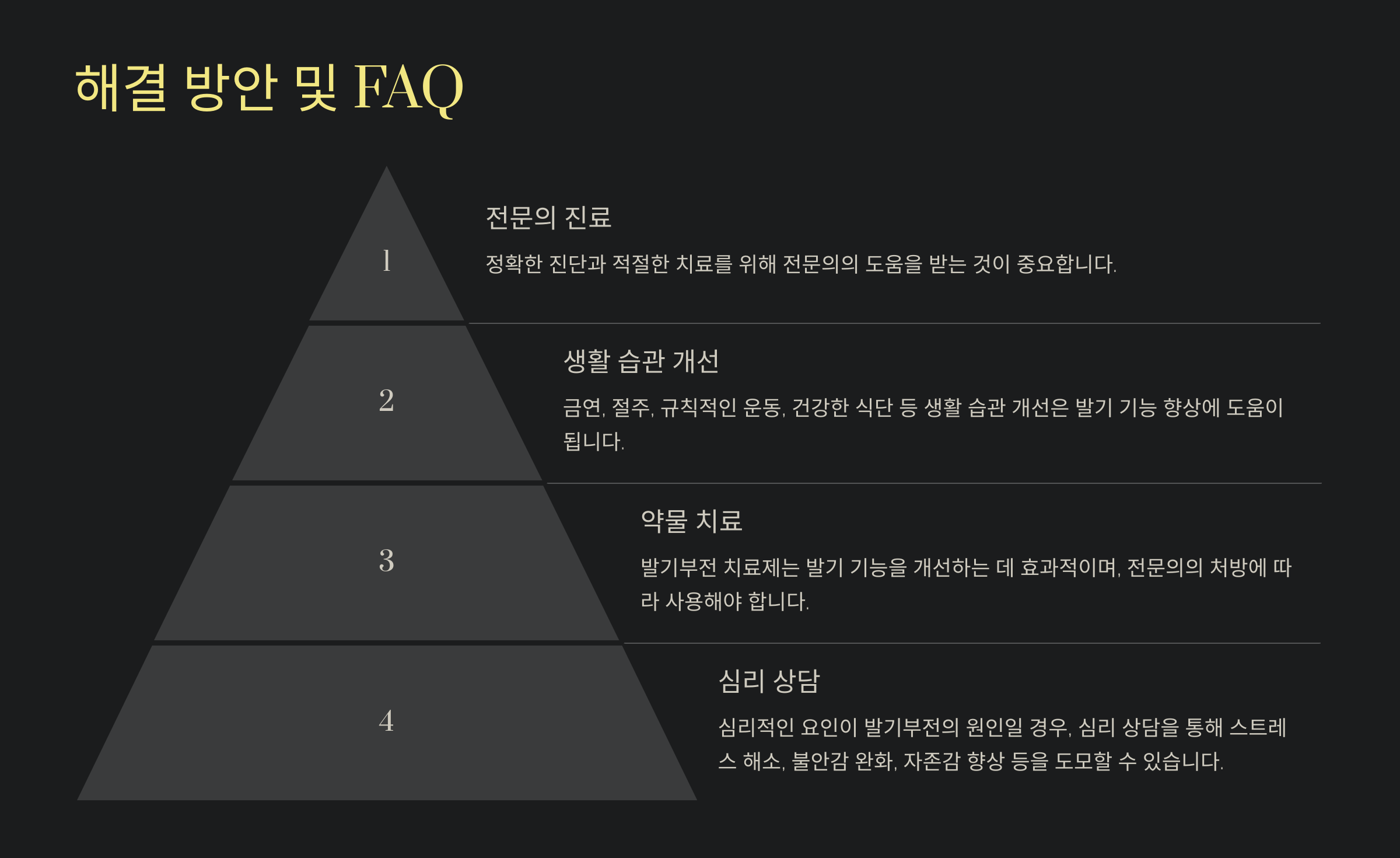 해결 방안 및 FAQ

1

전문의 진료

정확한 진단과 적절한 치료를 위해 전문의의 도움을 받는 것이 중요합니다.

2

생활 습관 개선

금연, 절주, 규칙적인 운동, 건강한 식단 등 생활 습관 개선은 발기 기능 향상에 도움이 됩니다.

3

약물 치료

발기부전 치료제는 발기 기능을 개선하는 데 효과적이며, 전문의의 처방에 따라 사용해야 합니다.

4

심리 상담

심리적인 요인이 발기부전의 원인일 경우, 심리 상담을 통해 스트레스 해소, 불안감 완화, 자존감 향상 등을 도모할 수 있습니다.